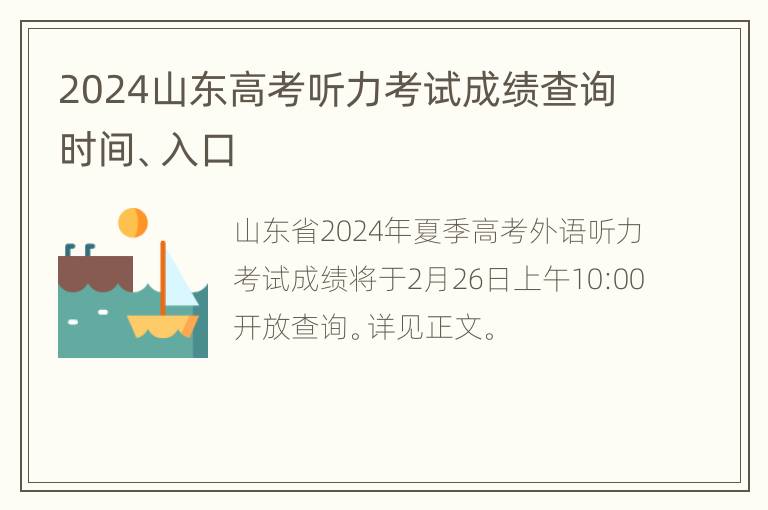 2024山东高考听力考试成绩查询时间、入口

山东省2024年夏季高考外语听力考试成绩将于2月26日上午10:00开放查询。详见正文。